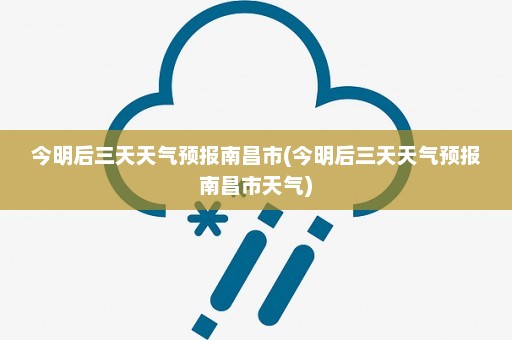 今明后三天天气预报南昌市(今明后三天天气预报南昌市天气)